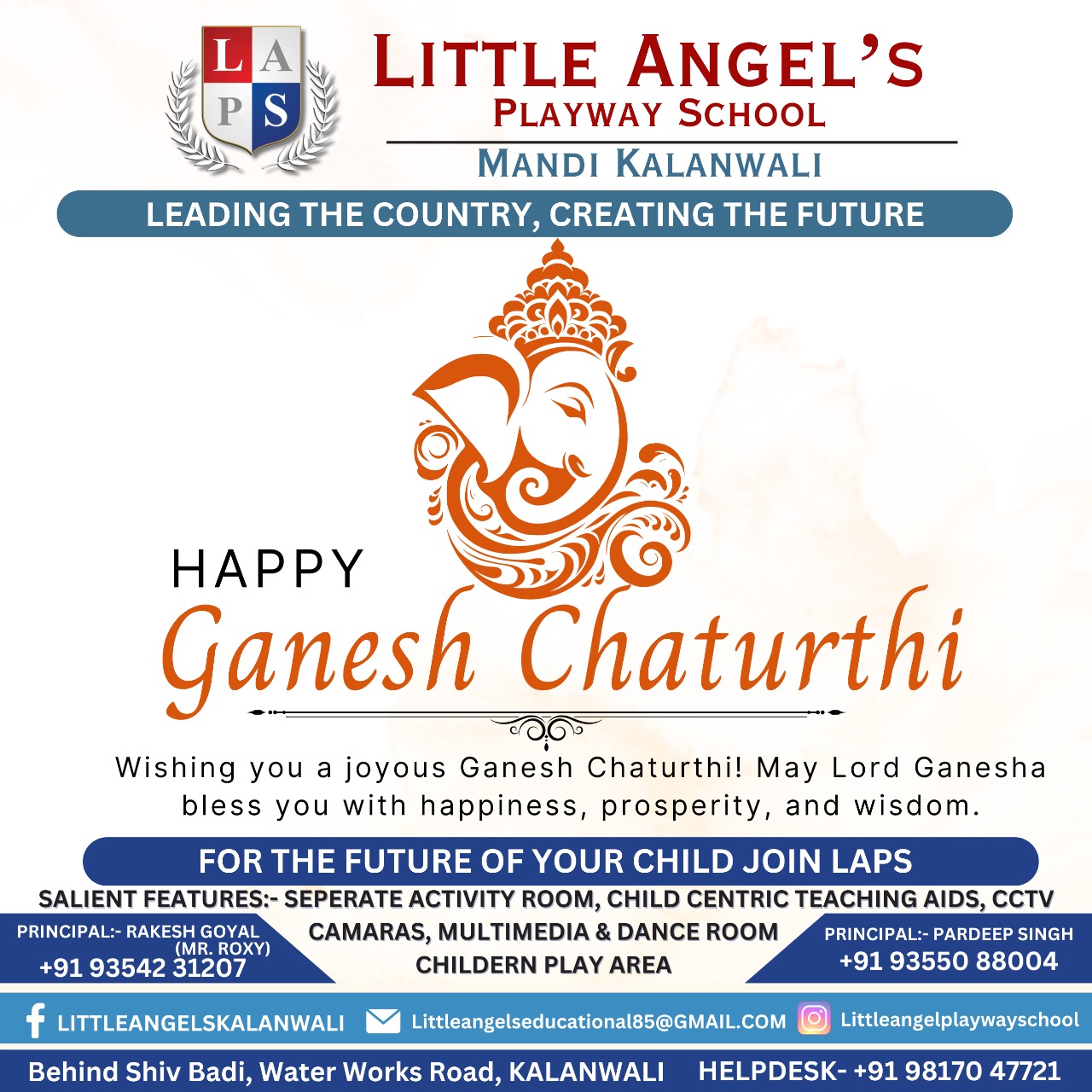 L A
P S

LITTLE ANGEL'S
PLAYWAY SCHOOL
MANDI KALANWALI

LEADING THE COUNTRY, CREATING THE FUTURE

HAPPY
Ganesh Chaturthi

Wishing you a joyous Ganesh Chaturthi! May Lord Ganesha bless you with happiness, prosperity, and wisdom.

FOR THE FUTURE OF YOUR CHILD JOIN LAPS

SALIENT FEATURES:- SEPERATE ACTIVITY ROOM, CHILD CENTRIC TEACHING AIDS, CCTV CAMARAS, MULTIMEDIA & DANCE ROOM CHILDERN PLAY AREA

PRINCIPAL:- RAKESH GOYAL (MR. ROXY)
+91 93542 31207

PRINCIPAL:- PARDEEP SINGH
+91 93550 88004

LITTLEANGELSKALANWALI
Littleangelseducational85@GMAIL.COM
Littleangelplaywayschool

Behind Shiv Badi, Water Works Road, KALANWALI HELPDESK- +91 98170 47721